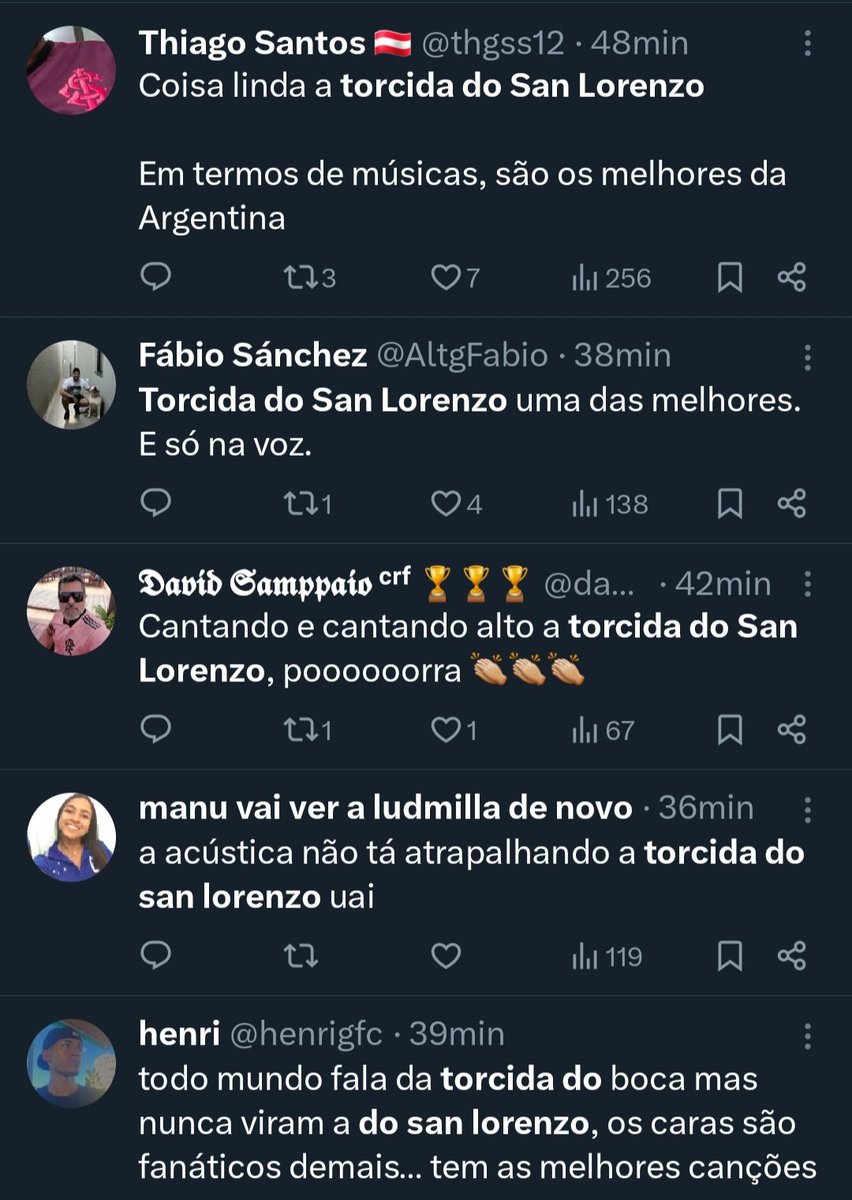 Thiago Santos 🇦🇹 @thgss12 · 48min
Coisa linda a torcida do San Lorenzo

Em termos de músicas, são os melhores da Argentina

3 7 256

Fábio Sánchez @AltgFabio · 38min
Torcida do San Lorenzo uma das melhores. E só na voz.

1 4 138

David Samppaio crf 🏆🏆🏆 @da... · 42min
Cantando e cantando alto a torcida do San Lorenzo, poooooorra 👏👏👏

1 1 67

manu vai ver a ludmilla de novo · 36min
a acústica não tá atrapalhando a torcida do san lorenzo uai

119

henri @henrigfc · 39min
todo mundo fala da torcida do boca mas nunca viram a do san lorenzo, os caras são fanáticos demais... tem as melhores canções